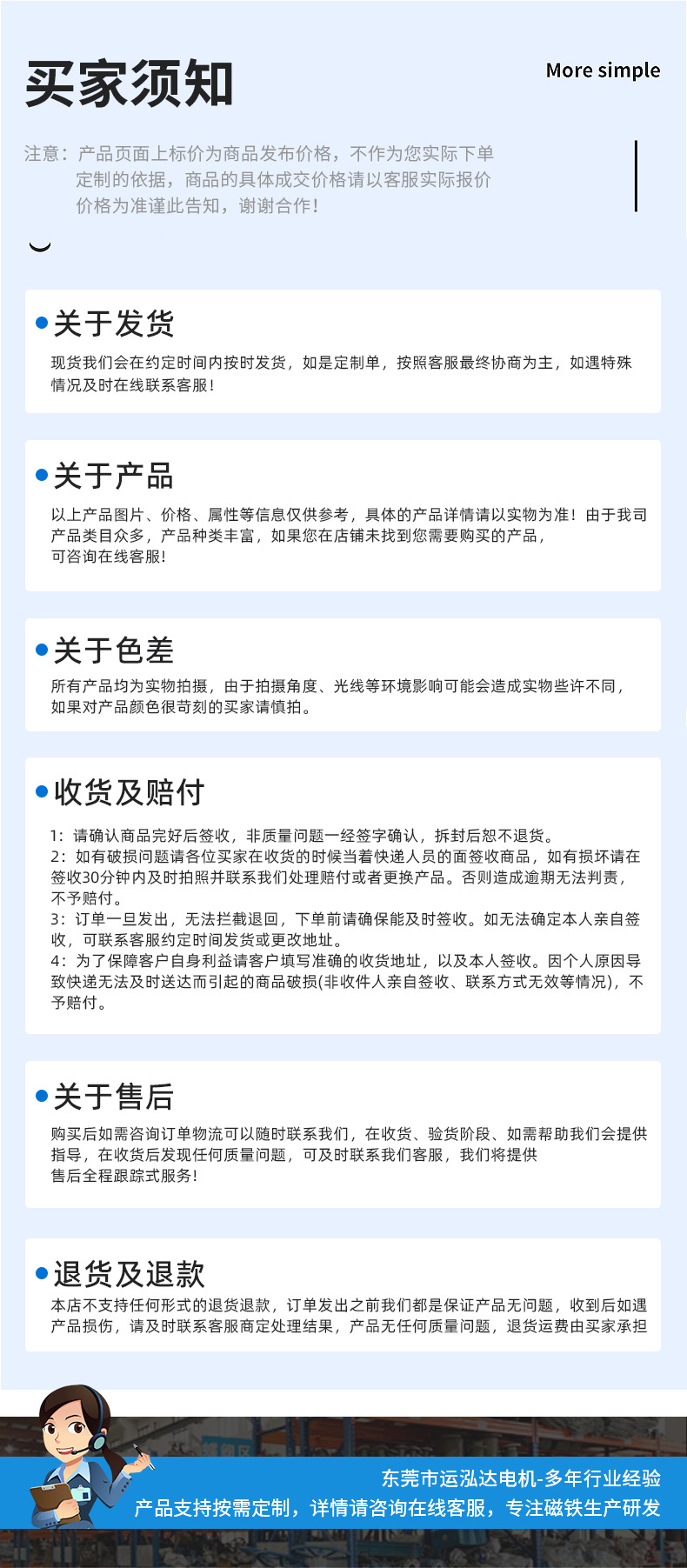 买家须知

More simple

注意：产品页面上标价为商品发布价格，不作为您实际下单定制的依据，商品的具体成交价格请以客服实际报价价格为准谨此告知，谢谢合作！

• 关于发货

现货我们会在约定时间内按时发货，如是定制单，按照客服最终协商为主，如遇特殊情况及时在线联系客服！

• 关于产品

以上产品图片、价格、属性等信息仅供参考，具体的产品详情请以实物为准！由于我司产品类目众多，产品种类丰富，如果您在店铺未找到您需要购买的产品，可咨询在线客服！

• 关于色差

所有产品均为实物拍摄，由于拍摄角度、光线等环境影响可能会造成实物些许不同，如果对产品颜色很苛刻的买家请慎拍。

• 收货及赔付

1：请确认商品完好后签收，非质量问题一经签字确认，拆封后恕不退货。
2：如有破损问题请各位买家在收货的时候当着快递人员的面签收商品，如有损坏请在签收30分钟内及时拍照并联系我们处理赔付或者更换产品。否则造成逾期无法判责，不予赔付。
3：订单一旦发出，无法拦截退回，下单前请确保能及时签收。如无法确定本人亲自签收，可联系客服约定时间发货或更改地址。
4：为了保障客户自身利益请客户填写准确的收货地址，以及本人签收。因个人原因导致快递无法及时送达而引起的商品破损(非收件人亲自签收、联系方式无效等情况)，不予赔付。

• 关于售后

购买后如需咨询订单物流可以随时联系我们，在收货、验货阶段、如需帮助我们会提供指导，在收货后发现任何质量问题，可及时联系我们客服，我们将提供售后全程跟踪式服务！

• 退货及退款

本店不支持任何形式的退货退款，订单发出之前我们都是保证产品无问题，收到后如遇产品损伤，请及时联系客服商定处理结果，产品无任何质量问题，退货运费由买家承担

东莞市运泓达电机-多年行业经验
产品支持按需定制，详情请咨询在线客服，专注磁铁生产研发